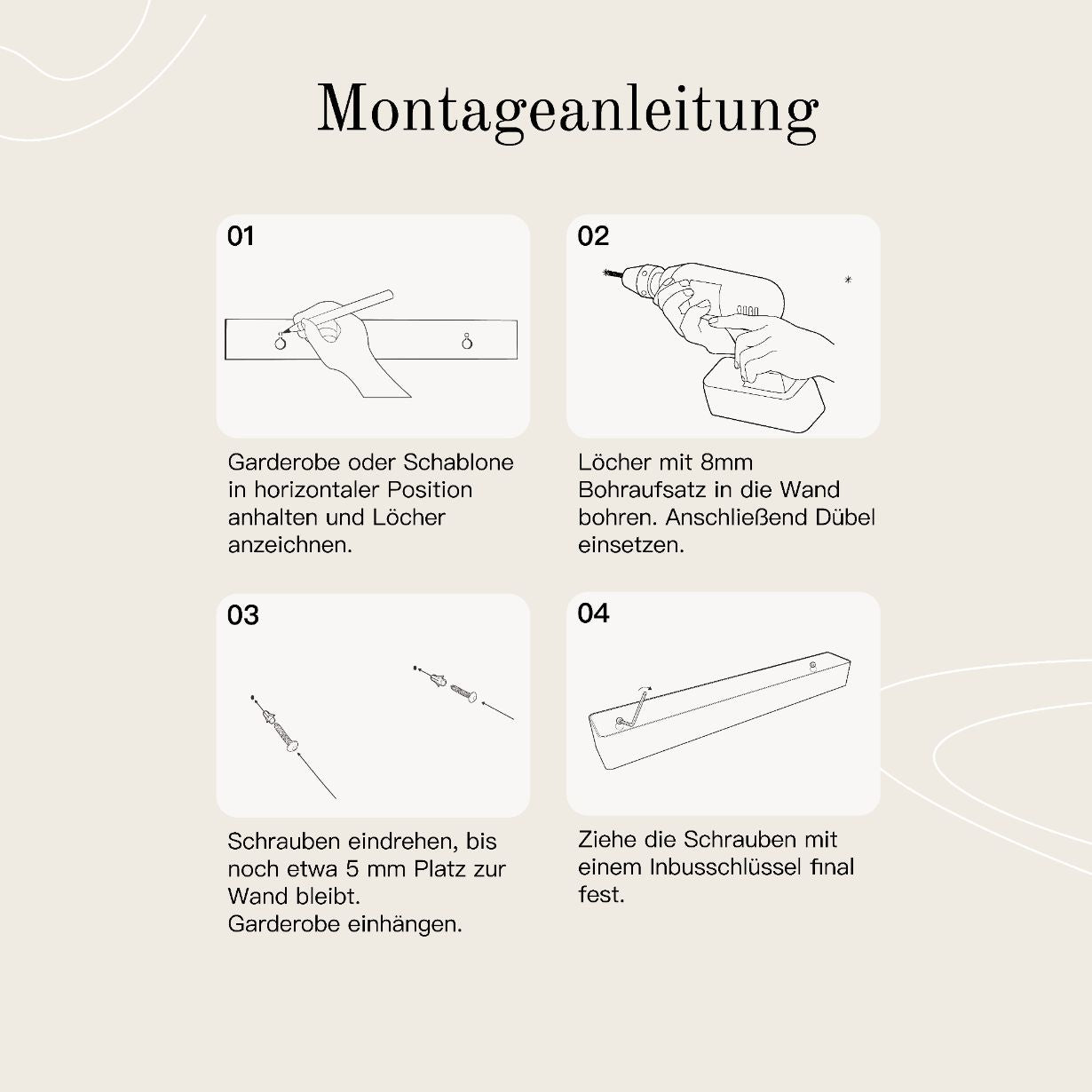 Montageanleitung

01

Garderobe oder Schablone in horizontaler Position anhalten und Löcher anzeichnen.

02

Löcher mit 8mm Bohraufsatz in die Wand bohren. Anschließend Dübel einsetzen.

03

Schrauben eindrehen, bis noch etwa 5 mm Platz zur Wand bleibt.
Garderobe einhängen.

04

Ziehe die Schrauben mit einem Inbusschlüssel final fest.